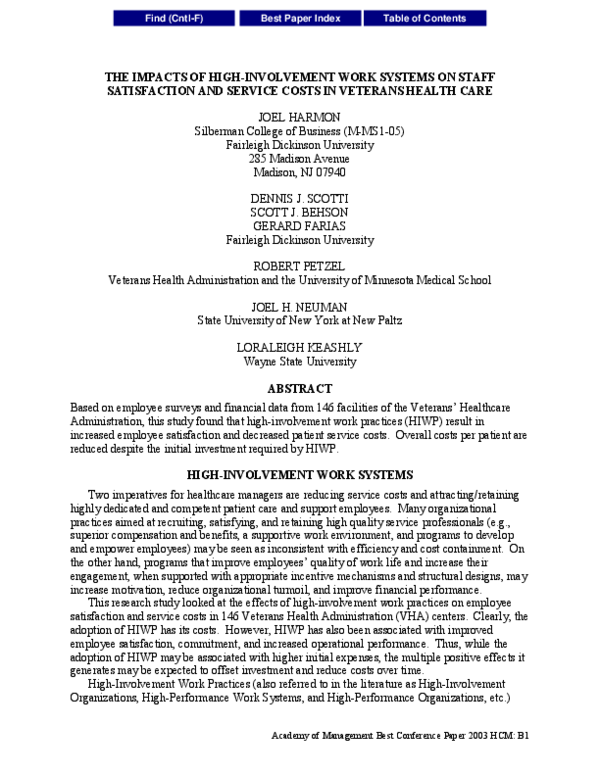 Find (Cntl-F) Best Paper Index Table of Contents

THE IMPACTS OF HIGH-INVOLVEMENT WORK SYSTEMS ON STAFF SATISFACTION AND SERVICE COSTS IN VETERANS HEALTH CARE

JOEL HARMON
Silberman College of Business (M-MS1-05)
Fairleigh Dickinson University
285 Madison Avenue
Madison, NJ 07940

DENNIS J. SCOTTI
SCOTT J. BEHSON
GERARD FARIAS
Fairleigh Dickinson University

ROBERT PETZEL
Veterans Health Administration and the University of Minnesota Medical School

JOEL H. NEUMAN
State University of New York at New Paltz

LORALEIGH KEASHLY
Wayne State University

ABSTRACT

Based on employee surveys and financial data from 146 facilities of the Veterans' Healthcare Administration, this study found that high-involvement work practices (HIWP) result in increased employee satisfaction and decreased patient service costs. Overall costs per patient are reduced despite the initial investment required by HIWP.

HIGH-INVOLVEMENT WORK SYSTEMS

Two imperatives for healthcare managers are reducing service costs and attracting/retaining highly dedicated and competent patient care and support employees. Many organizational practices aimed at recruiting, satisfying, and retaining high quality service professionals (e.g., superior compensation and benefits, a supportive work environment, and programs to develop and empower employees) may be seen as inconsistent with efficiency and cost containment. On the other hand, programs that improve employees' quality of work life and increase their engagement, when supported with appropriate incentive mechanisms and structural designs, may increase motivation, reduce organizational turmoil, and improve financial performance.

This research study looked at the effects of high-involvement work practices on employee satisfaction and service costs in 146 Veterans Health Administration (VHA) centers. Clearly, the adoption of HIWP has its costs. However, HIWP has also been associated with improved employee satisfaction, commitment, and increased operational performance. Thus, while the adoption of HIWP may be associated with higher initial expenses, the multiple positive effects it generates may be expected to offset investment and reduce costs over time.

High-Involvement Work Practices (also referred to in the literature as High-Involvement Organizations, High-Performance Work Systems, and High-Performance Organizations, etc.)

Academy of Management Best Conference Paper 2003 HCM: B1